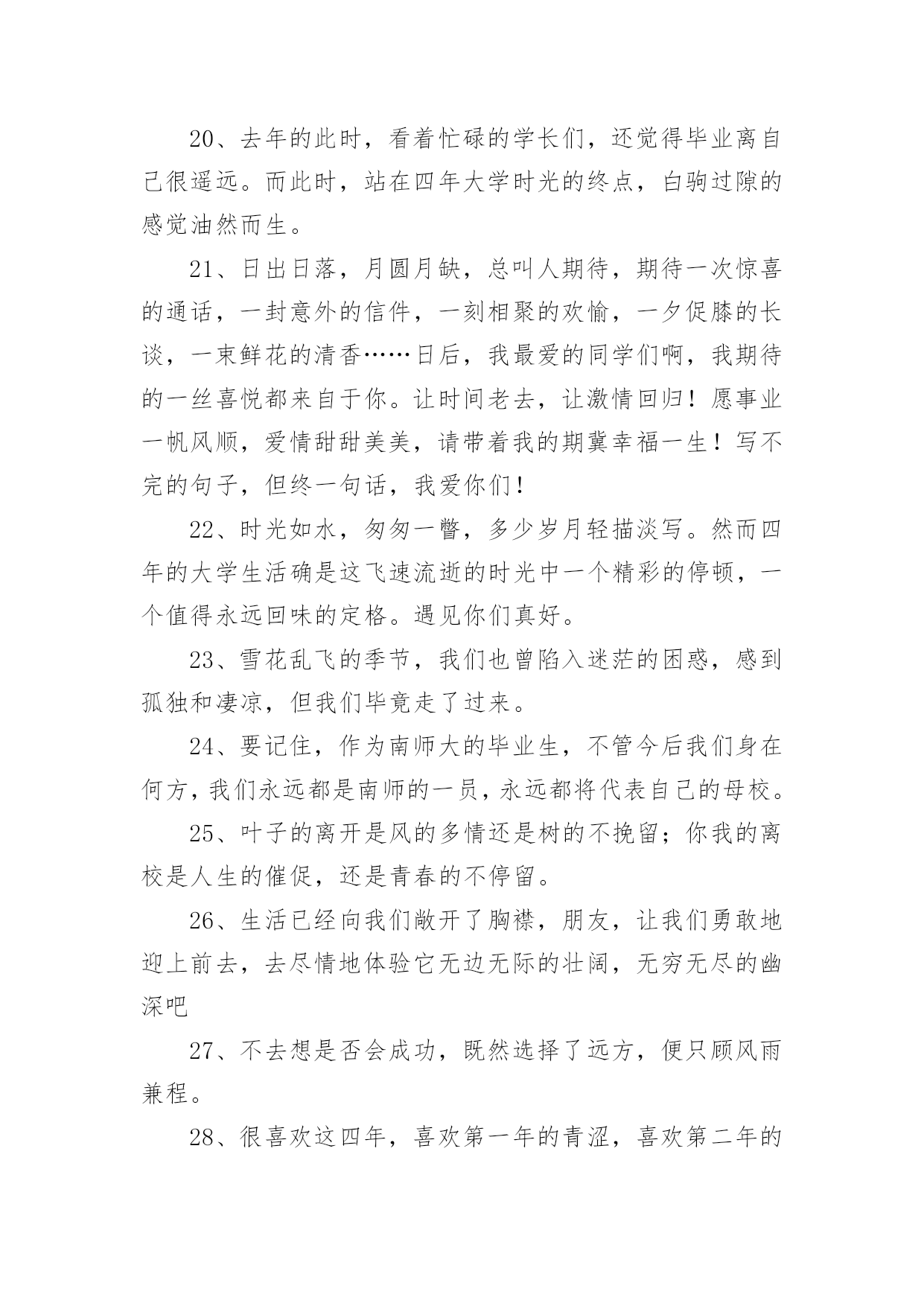 20、去年的此时，看着忙碌的学长们，还觉得毕业离自己很遥远。而此时，站在四年大学时光的终点，白驹过隙的感觉油然而生。

21、日出日落，月圆月缺，总叫人期待，期待一次惊喜的通话，一封意外的信件，一刻相聚的欢愉，一夕促膝的长谈，一束鲜花的清香……日后，我最爱的同学们啊，我期待的一丝喜悦都来自于你。让时间老去，让激情回归！愿事业一帆风顺，爱情甜甜美美，请带着我的期冀幸福一生！写不完的句子，但终一句话，我爱你们！

22、时光如水，匆匆一瞥，多少岁月轻描淡写。然而四年的大学生活确是这飞速流逝的时光中一个精彩的停顿，一个值得永远回味的定格。遇见你们真好。

23、雪花乱飞的季节，我们也曾陷入迷茫的困惑，感到孤独和凄凉，但我们毕竟走了过来。

24、要记住，作为南师大的毕业生，不管今后我们身在何方，我们永远都是南师的一员，永远都将代表自己的母校。

25、叶子的离开是风的多情还是树的不挽留；你我的离校是人生的催促，还是青春的不停留。

26、生活已经向我们敞开了胸襟，朋友，让我们勇敢地迎上前去，去尽情地体验它无边无际的壮阔，无穷无尽的幽深吧

27、不去想是否会成功，既然选择了远方，便只顾风雨兼程。

28、很喜欢这四年，喜欢第一年的青涩，喜欢第二年的